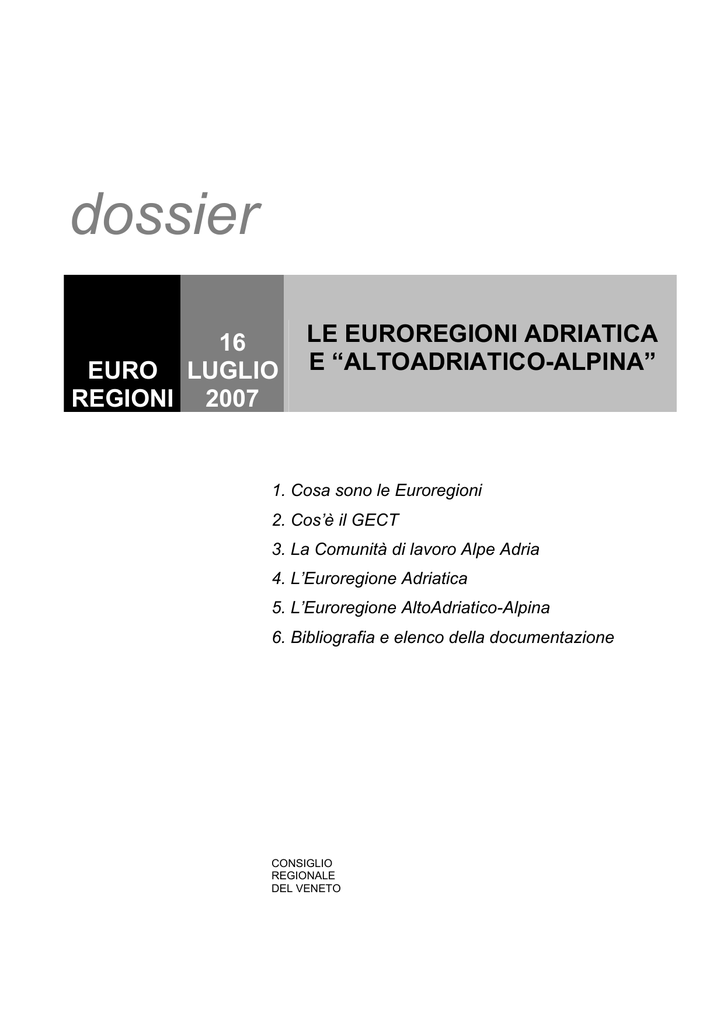 dossier

EURO REGIONI

16 LUGLIO 2007

LE EUROREGIONI ADRIATICA E “ALTOADRIATICO-ALPINA”

1. Cosa sono le Euroregioni
2. Cos’è il GECT
3. La Comunità di lavoro Alpe Adria
4. L’Euroregione Adriatica
5. L’Euroregione AltoAdriatico-Alpina
6. Bibliografia e elenco della documentazione

CONSIGLIO
REGIONALE
DEL VENETO